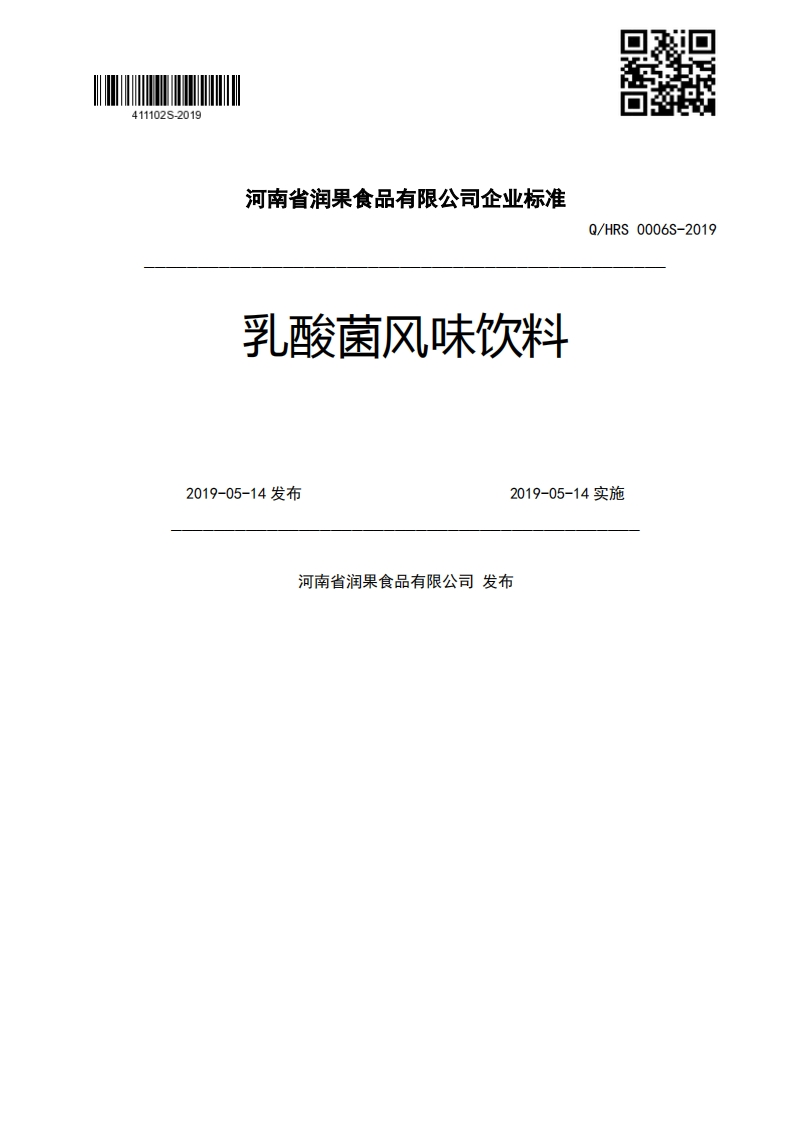 411102S-2019

河南省润果食品有限公司企业标准

Q/HRS 0006S-2019

乳酸菌风味饮料

2019-05-14 发布

2019-05-14 实施

河南省润果食品有限公司 发布